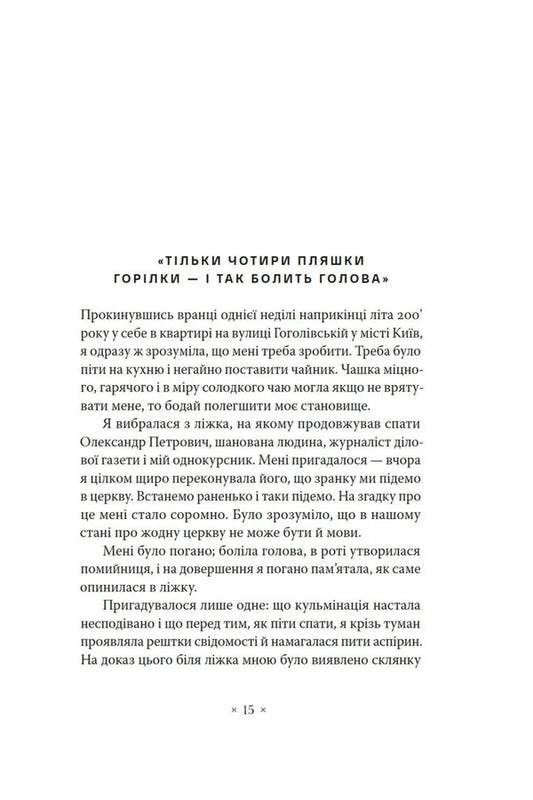 «ТІЛЬКИ ЧОТИРИ ПЛЯШКИ ГОРІЛКИ — І ТАК БОЛИТЬ ГОЛОВА»

Прокинувшись вранці однієї неділі наприкінці літа 200' року у себе в квартирі на вулиці Гоголівській у місті Київ, я одразу ж зрозуміла, що мені треба зробити. Треба було піти на кухню і негайно поставити чайник. Чашка міцного, гарячого і в міру солодкого чаю могла якщо не врятувати мене, то бодай полегшити моє становище.

Я вибралася з ліжка, на якому продовжував спати Олександр Петрович, шанована людина, журналіст ділової газети і мій однокурсник. Мені пригадалося — вчора я цілком щиро переконувала його, що зранку ми підемо в церкву. Встанемо раненько і таки підемо. На згадку про це мені стало соромно. Було зрозуміло, що в нашому стані про жодну церкву не може бути й мови.

Мені було погано; боліла голова, в роті утворилася помийниця, і на довершення я погано пам'ятала, як саме опинилася в ліжку.

Пригадувалося лише одне: що кульмінація настала несподівано і що перед тим, як піти спати, я крізь туман проявляла рештки свідомості й намагалася пити аспірин. На доказ цього біля ліжка мною було виявлено склянку

× 15 ×